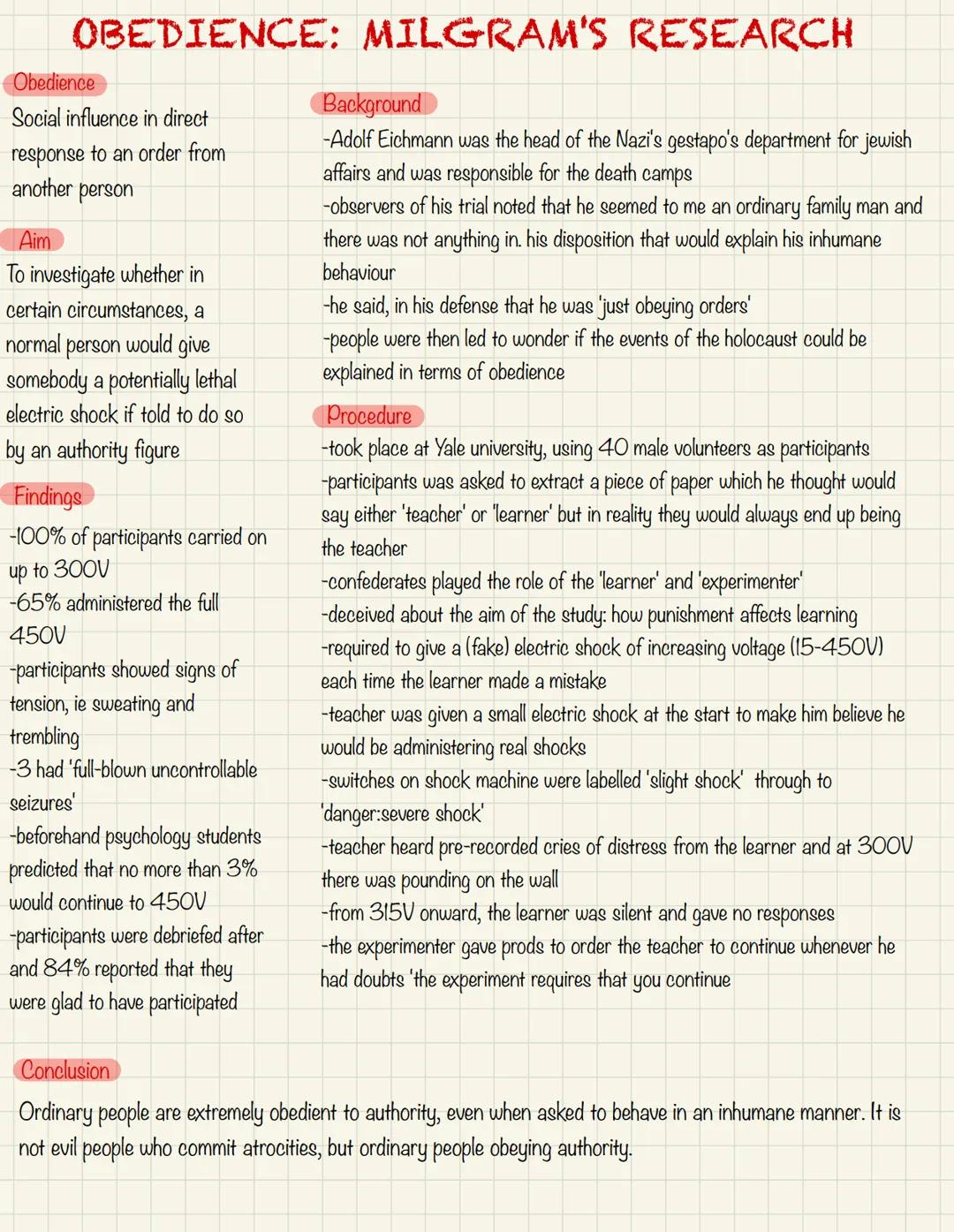 OBEDIENCE: MILGRAM'S RESEARCH

Obedience
Social influence in direct response to an order from another person

Aim
To investigate whether in certain circumstances, a normal person would give somebody a potentially lethal electric shock if told to do so by an authority figure

Findings
-100% of participants carried on up to 300V
-65% administered the full 450V
-participants showed signs of tension, ie sweating and trembling
-3 had 'full-blown uncontrollable seizures'
-beforehand psychology students predicted that no more than 3% would continue to 450V
-participants were debriefed after and 84% reported that they were glad to have participated

Background
-Adolf Eichmann was the head of the Nazi's gestapo's department for jewish affairs and was responsible for the death camps
-observers of his trial noted that he seemed to me an ordinary family man and there was not anything in. his disposition that would explain his inhumane behaviour
-he said, in his defense that he was 'just obeying orders'
-people were then led to wonder if the events of the holocaust could be explained in terms of obedience

Procedure
-took place at Yale university, using 40 male volunteers as participants
-participants was asked to extract a piece of paper which he thought would say either 'teacher' or 'learner' but in reality they would always end up being the teacher
-confederates played the role of the 'learner' and 'experimenter'
-deceived about the aim of the study: how punishment affects learning
-required to give a (fake) electric shock of increasing voltage (15-450V) each time the learner made a mistake
-teacher was given a small electric shock at the start to make him believe he would be administering real shocks
-switches on shock machine were labelled 'slight shock' through to 'danger:severe shock'
-teacher heard pre-recorded cries of distress from the learner and at 300V there was pounding on the wall
-from 315V onward, the learner was silent and gave no responses
-the experimenter gave prods to order the teacher to continue whenever he had doubts 'the experiment requires that you continue

Conclusion
Ordinary people are extremely obedient to authority, even when asked to behave in an inhumane manner. It is not evil people who commit atrocities, but ordinary people obeying authority.